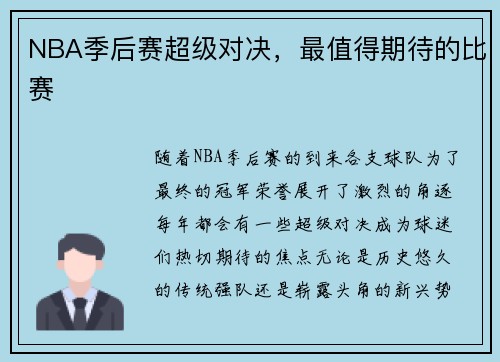 NBA季后赛超级对决，最值得期待的比赛

随着NBA季后赛的到来各支球队为了最终的冠军荣誉展开了激烈的角逐每年都会有一些超级对决成为球迷们热切期待的焦点无论是历史悠久的传统强队还是崭露头角的新兴势